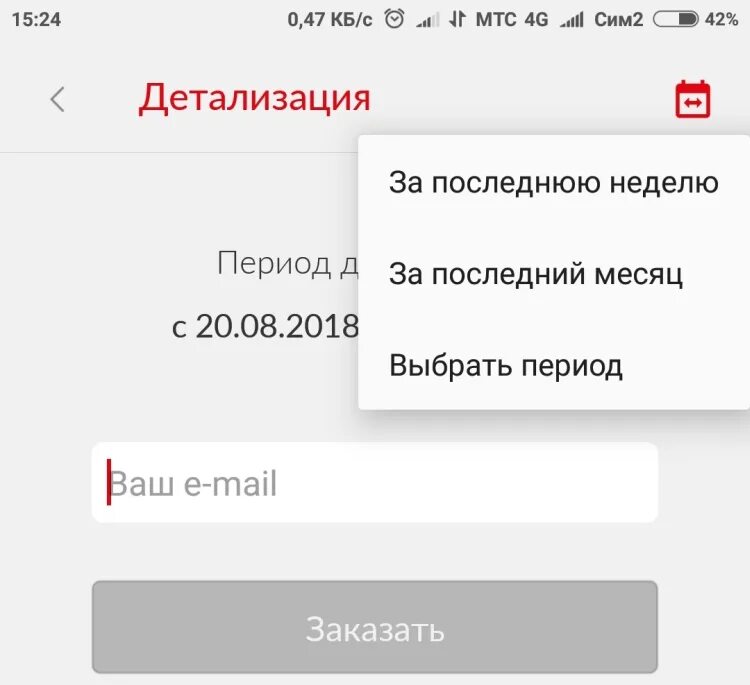 15:24 0,47 КБ/с МТС 4G Сим2 42%

Детализация

За последнюю неделю

За последний месяц

Выбрать период

Период д

с 20.08.2018

Ваш e-mail

Заказать